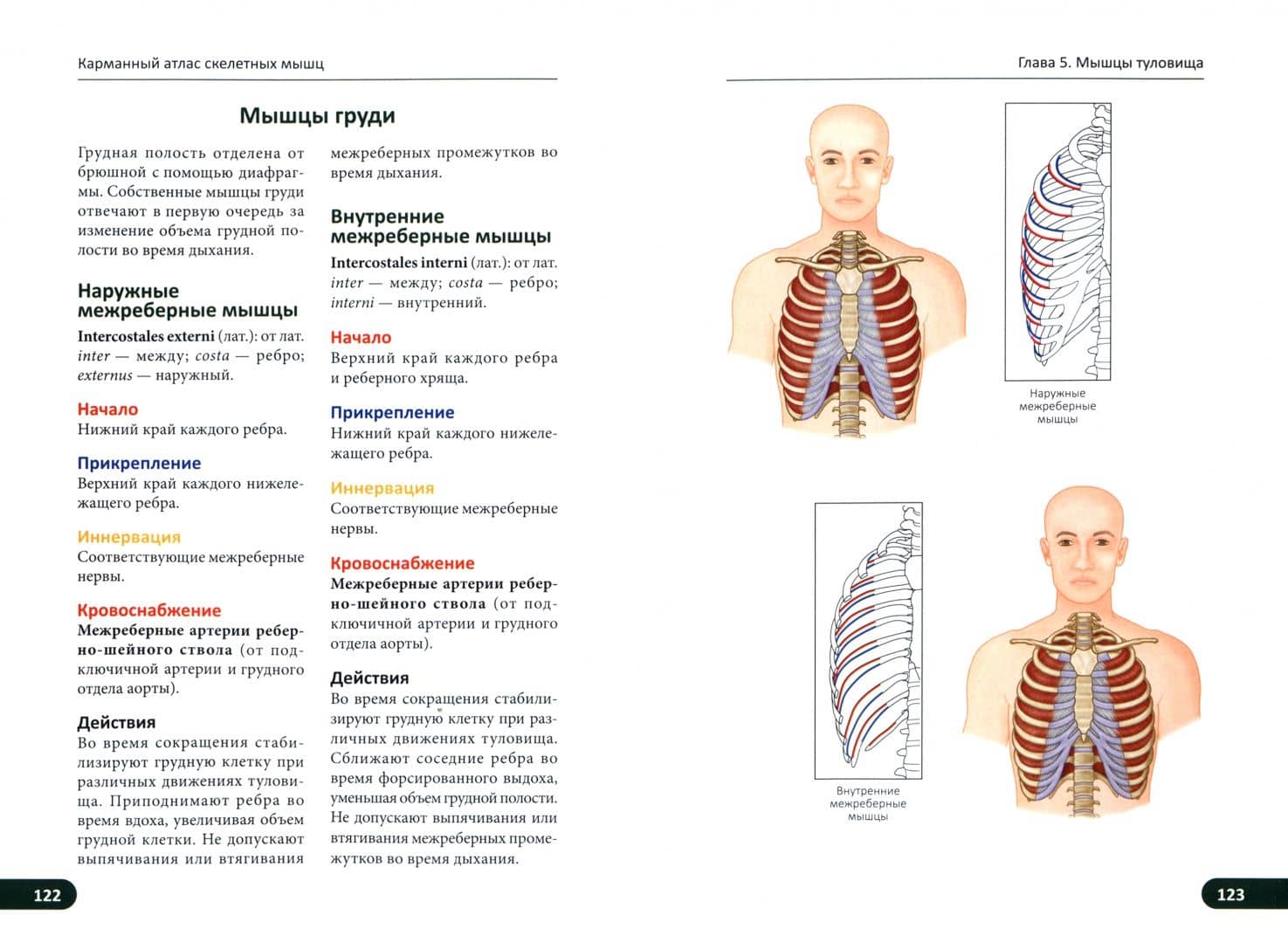 Карманный атлас скелетных мышц

Мышцы груди

Грудная полость отделена от брюшной с помощью диафрагмы. Собственные мышцы груди отвечают в первую очередь за изменение объема грудной полости во время дыхания.

Наружные межреберные мышцы

Intercostales externi (лат.): от лат. inter — между; costa — ребро; externus — наружный.

Начало
Нижний край каждого ребра.

Прикрепление
Верхний край каждого нижележащего ребра.

Иннервация
Соответствующие межреберные нервы.

Кровоснабжение
Межреберные артерии реберно-шейного ствола (от подключичной артерии и грудного отдела аорты).

Действия
Во время сокращения стабилизируют грудную клетку при различных движениях туловища. Приподнимают ребра во время вдоха, увеличивая объем грудной клетки. Не допускают выпячивания или втягивания межреберных промежутков во время дыхания.

Внутренние межреберные мышцы

Intercostales interni (лат.): от лат. inter — между; costa — ребро; interni — внутренний.

Начало
Верхний край каждого ребра и реберного хряща.

Прикрепление
Нижний край каждого нижележащего ребра.

Иннервация
Соответствующие межреберные нервы.

Кровоснабжение
Межреберные артерии реберно-шейного ствола (от подключичной артерии и грудного отдела аорты).

Действия
Во время сокращения стабилизируют грудную клетку при различных движениях туловища. Сближают соседние ребра во время форсированного выдоха, уменьшая объем грудной полости. Не допускают выпячивания или втягивания межреберных промежутков во время дыхания.

122

Глава 5. Мышцы туловища

Наружные
межреберные
мышцы

Внутренние
межреберные
мышцы

123